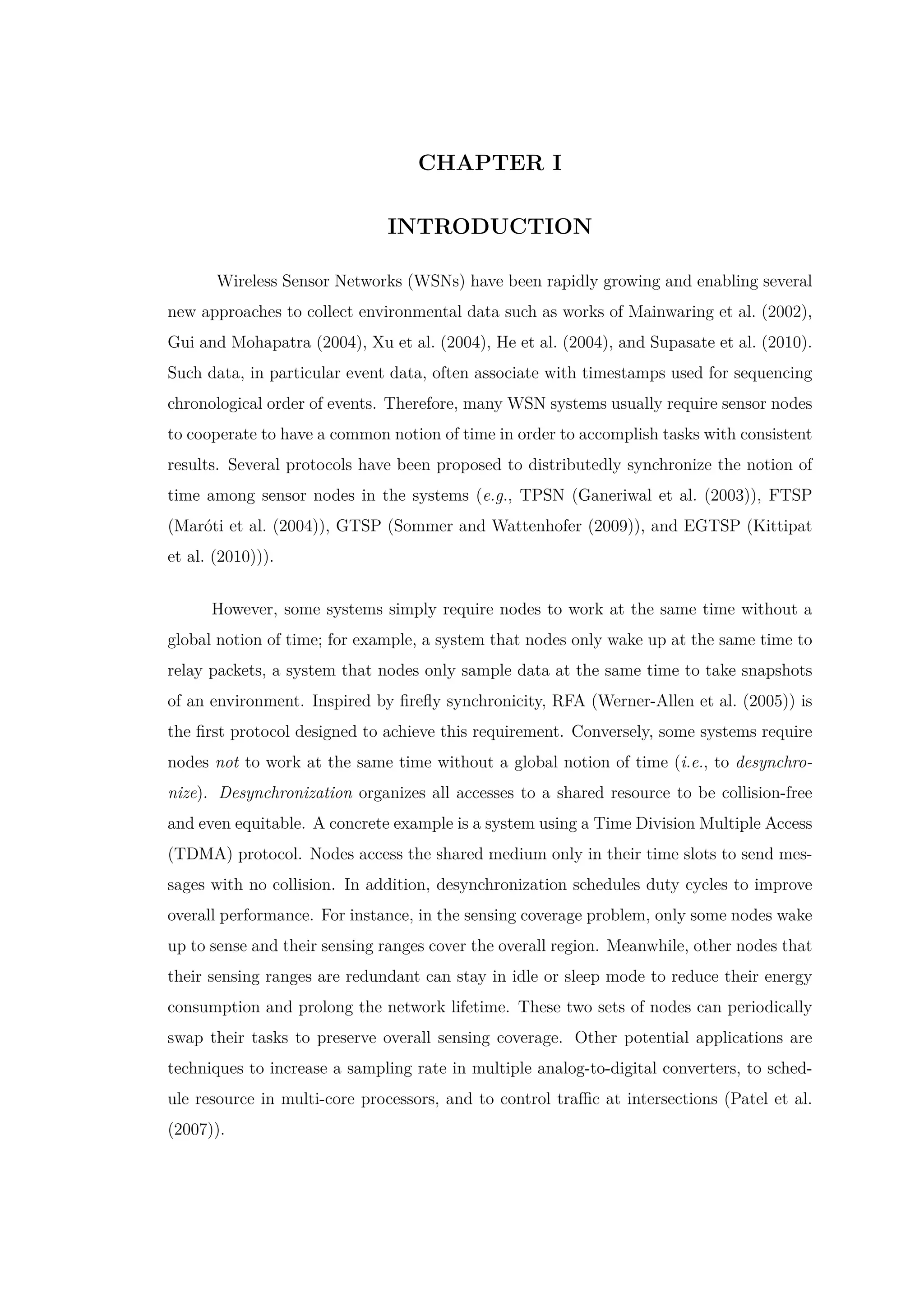 CHAPTER I

INTRODUCTION

Wireless Sensor Networks (WSNs) have been rapidly growing and enabling several new approaches to collect environmental data such as works of Mainwaring et al. (2002), Gui and Mohapatra (2004), Xu et al. (2004), He et al. (2004), and Supasate et al. (2010). Such data, in particular event data, often associate with timestamps used for sequencing chronological order of events. Therefore, many WSN systems usually require sensor nodes to cooperate to have a common notion of time in order to accomplish tasks with consistent results. Several protocols have been proposed to distributedly synchronize the notion of time among sensor nodes in the systems (e.g., TPSN (Ganeriwal et al. (2003)), FTSP (Maróti et al. (2004)), GTSP (Sommer and Wattenhofer (2009)), and EGTSP (Kittipat et al. (2010))).

However, some systems simply require nodes to work at the same time without a global notion of time; for example, a system that nodes only wake up at the same time to relay packets, a system that nodes only sample data at the same time to take snapshots of an environment. Inspired by firefly synchronicity, RFA (Werner-Allen et al. (2005)) is the first protocol designed to achieve this requirement. Conversely, some systems require nodes not to work at the same time without a global notion of time (i.e., to desynchronize). Desynchronization organizes all accesses to a shared resource to be collision-free and even equitable. A concrete example is a system using a Time Division Multiple Access (TDMA) protocol. Nodes access the shared medium only in their time slots to send messages with no collision. In addition, desynchronization schedules duty cycles to improve overall performance. For instance, in the sensing coverage problem, only some nodes wake up to sense and their sensing ranges cover the overall region. Meanwhile, other nodes that their sensing ranges are redundant can stay in idle or sleep mode to reduce their energy consumption and prolong the network lifetime. These two sets of nodes can periodically swap their tasks to preserve overall sensing coverage. Other potential applications are techniques to increase a sampling rate in multiple analog-to-digital converters, to schedule resource in multi-core processors, and to control traffic at intersections (Patel et al. (2007)).